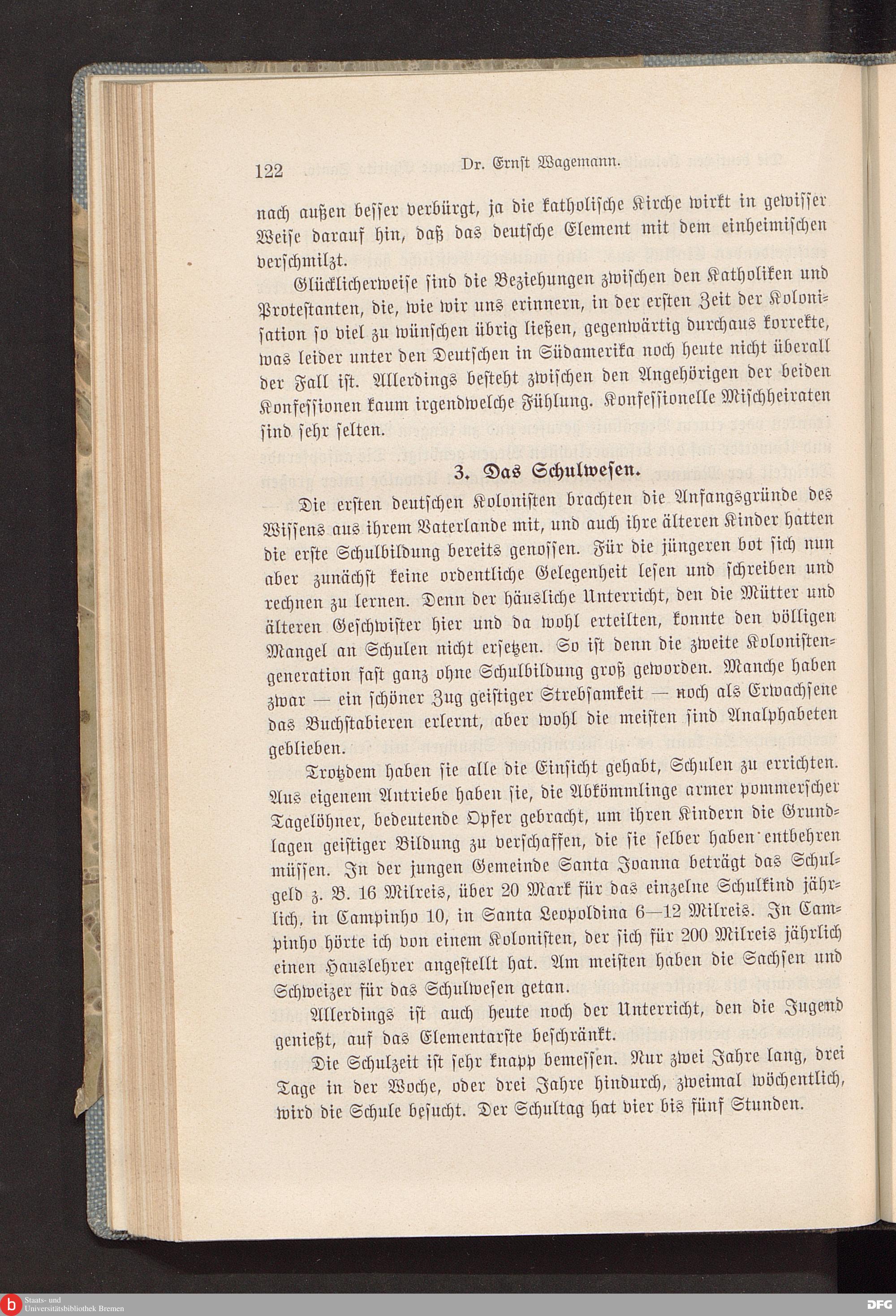 122 Dr. Ernst Wagemann.

nach außen besser verbürgt, ja die katholische Kirche wirkt in gewisser Weise darauf hin, daß das deutsche Element mit dem einheimischen verschmilzt.

Glücklicherweise sind die Beziehungen zwischen den Katholiken und Protestanten, die, wie wir uns erinnern, in der ersten Zeit der Kolonisation so viel zu wünschen übrig ließen, gegenwärtig durchaus korrekte, was leider unter den Deutschen in Südamerika noch heute nicht überall der Fall ist. Allerdings besteht zwischen den Angehörigen der beiden Konfessionen kaum irgendwelche Fühlung. Konfessionelle Mischheiraten sind sehr selten.

3. Das Schulwesen.

Die ersten deutschen Kolonisten brachten die Anfangsgründe des Wissens aus ihrem Vaterlande mit, und auch ihre älteren Kinder hatten die erste Schulbildung bereits genossen. Für die jüngeren bot sich nun aber zunächst keine ordentliche Gelegenheit lesen und schreiben und rechnen zu lernen. Denn der häusliche Unterricht, den die Mütter und älteren Geschwister hier und da wohl erteilten, konnte den völligen Mangel an Schulen nicht ersetzen. So ist denn die zweite Kolonistengeneration fast ganz ohne Schulbildung groß geworden. Manche haben zwar — ein schöner Zug geistiger Strebsamkeit — noch als Erwachsene das Buchstabieren erlernt, aber wohl die meisten sind Analphabeten geblieben.

Trotzdem haben sie alle die Einsicht gehabt, Schulen zu errichten. Aus eigenem Antriebe haben sie, die Abkömmlinge armer pommerscher Tagelöhner, bedeutende Opfer gebracht, um ihren Kindern die Grundlagen geistiger Bildung zu verschaffen, die sie selber haben entbehren müssen. In der jungen Gemeinde Santa Joanna beträgt das Schulgeld z. B. 16 Milreis, über 20 Mark für das einzelne Schulkind jährlich, in Campinho 10, in Santa Leopoldina 6—12 Milreis. In Campinho hörte ich von einem Kolonisten, der sich für 200 Milreis jährlich einen Hauslehrer angestellt hat. Am meisten haben die Sachsen und Schweizer für das Schulwesen getan.

Allerdings ist auch heute noch der Unterricht, den die Jugend genießt, auf das Elementarste beschränkt.

Die Schulzeit ist sehr knapp bemessen. Nur zwei Jahre lang, drei Tage in der Woche, oder drei Jahre hindurch, zweimal wöchentlich, wird die Schule besucht. Der Schultag hat vier bis fünf Stunden.

Staats- und Universitätsbibliothek Bremen

DFG